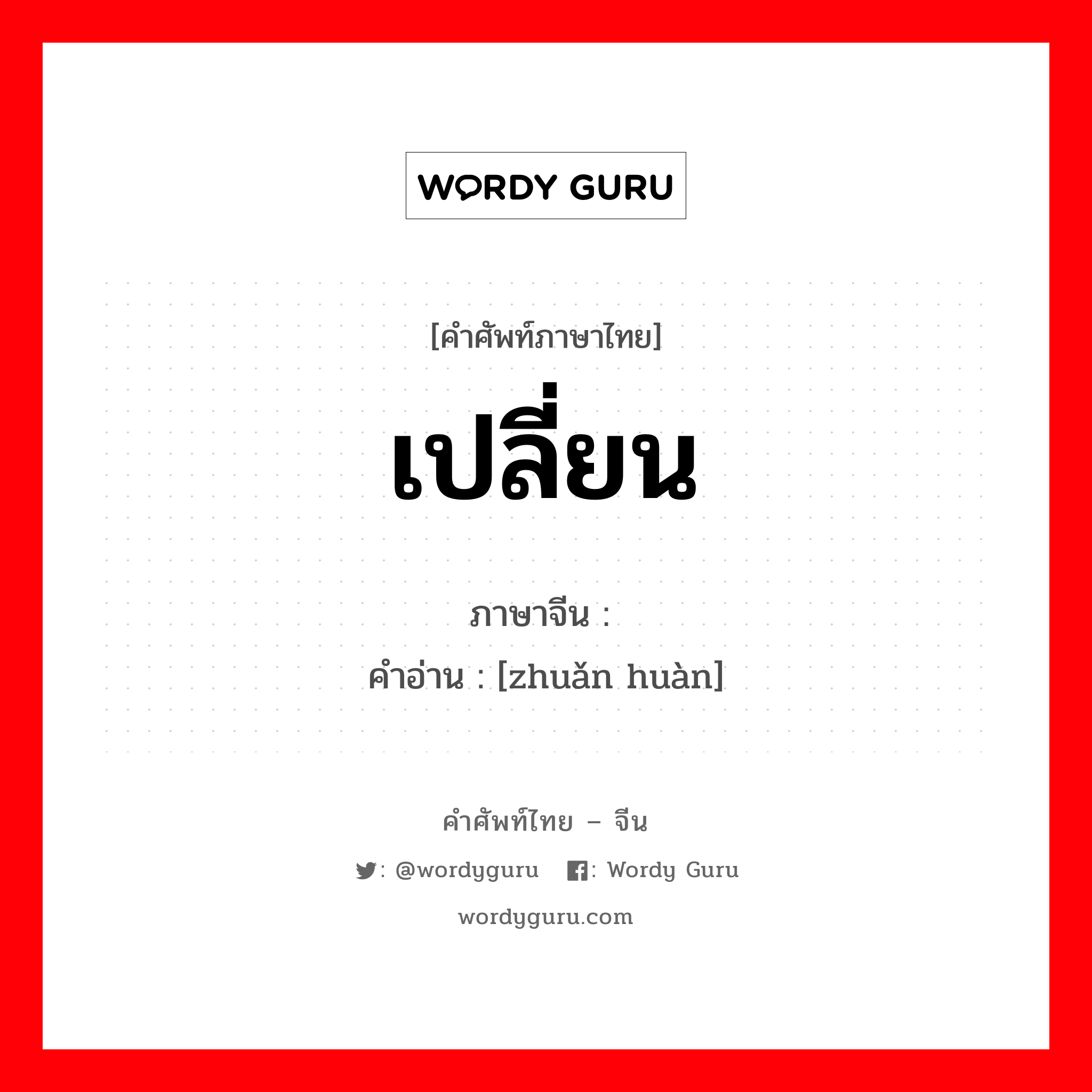 WORDY GURU

[คำศัพท์ภาษาไทย]

เปลี่ยน

ภาษาจีน :
คำอ่าน : [zhuǎn huàn]

คำศัพท์ไทย – จีน

: @wordyguru : Wordy Guru

wordyguru.com